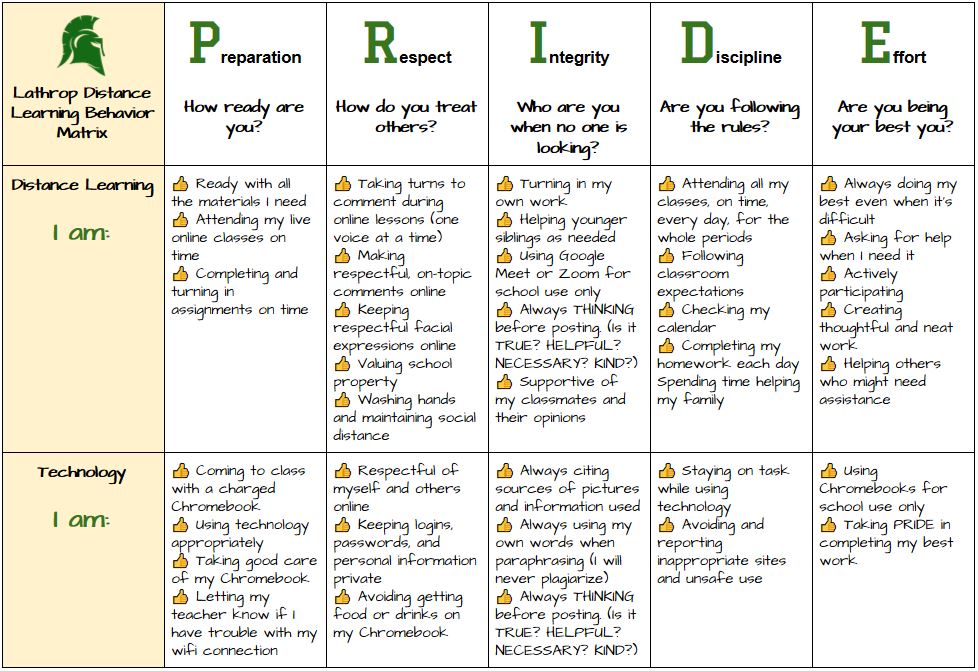 | Lathrop Distance Learning Behavior Matrix | Preparation How ready are you? | Respect How do you treat others? | Integrity Who are you when no one is looking? | Discipline Are you following the rules? | Effort Are you being your best you? |
|---|---|---|---|---|---|
| Distance Learning I am: | 👍 Ready with all the materials I need 👍 Attending my live online classes on time 👍 Completing and turning in assignments on time | 👍 Taking turns to comment during online lessons (one voice at a time) 👍 Making respectful, on-topic comments online 👍 Keeping respectful facial expressions online 👍 Valuing school property 👍 Washing hands and maintaining social distance | 👍 Turning in my own work 👍 Helping younger siblings as needed 👍 Using Google Meet or Zoom for school use only 👍 Always THINKING before posting. (Is it TRUE? HELPFUL? NECESSARY? KIND?) 👍 Supportive of my classmates and their opinions | 👍 Attending all my classes, on time, every day, for the whole periods 👍 Following classroom expectations 👍 Checking my calendar 👍 Completing my homework each day Spending time helping my family | 👍 Always doing my best even when it's difficult 👍 Asking for help when I need it 👍 Actively participating 👍 Creating thoughtful and neat work 👍 Helping others who might need assistance |
| Technology I am: | 👍 Coming to class with a charged Chromebook 👍 Using technology appropriately 👍 Taking good care of my Chromebook 👍 Letting my teacher know if I have trouble with my wifi connection | 👍 Respectful of myself and others online 👍 Keeping logins, passwords, and personal information private 👍 Avoiding getting food or drinks on my Chromebook | 👍 Always citing sources of pictures and information used 👍 Always using my own words when paraphrasing (I will never plagiarize) 👍 Always THINKING before posting. (Is it TRUE? HELPFUL? NECESSARY? KIND?) | 👍 Staying on task while using technology 👍 Avoiding and reporting inappropriate sites and unsafe use | 👍 Using Chromebooks for school use only 👍 Taking PRIDE in completing my best work |